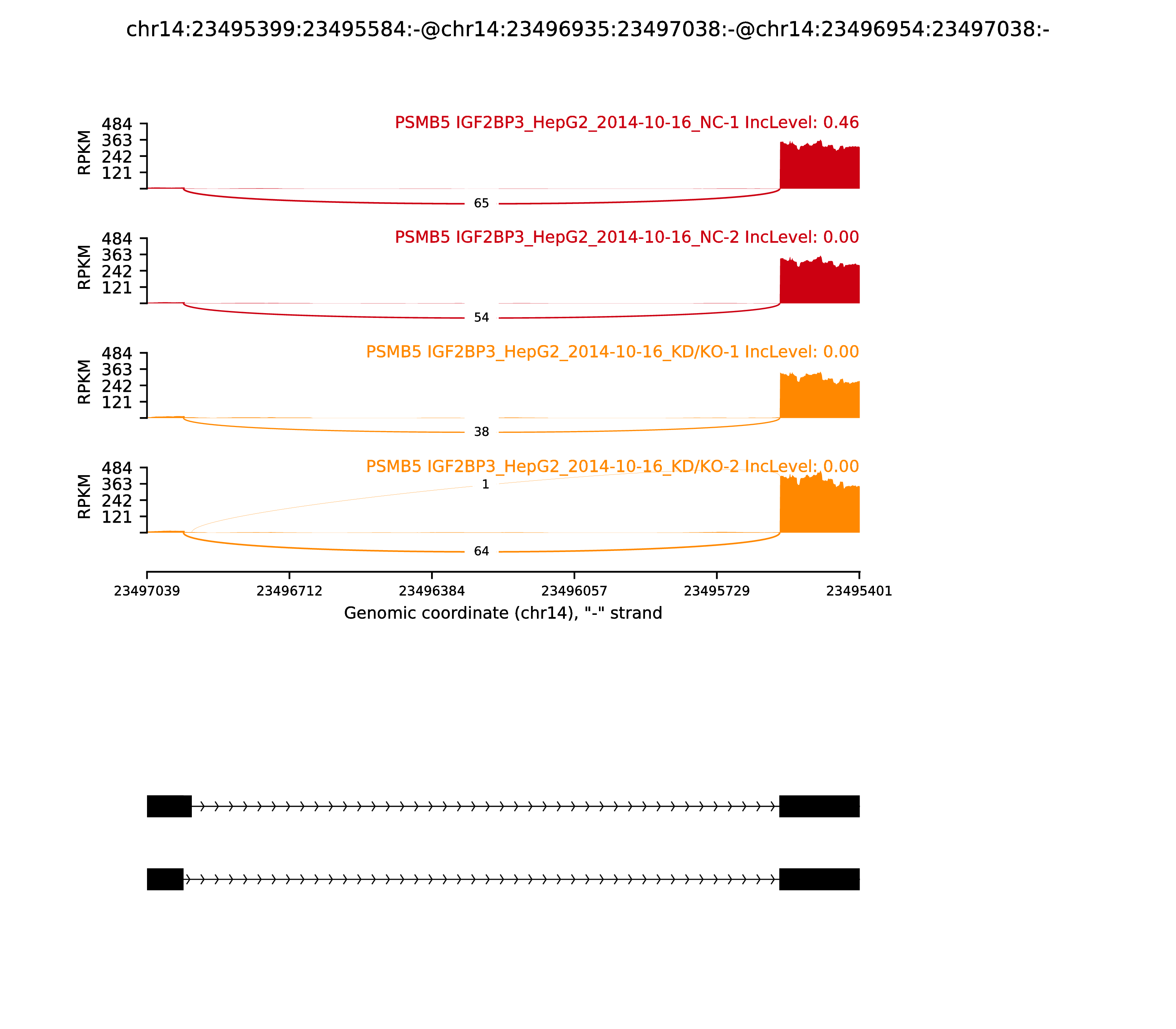 chr14:23495399:23495584:-@chr14:23496935:23497038:-@chr14:23496954:23497038:-

PSMB5 IGF2BP3_HepG2_2014-10-16_NC-1 IncLevel: 0.46

RPKM
484
363
242
121

65

PSMB5 IGF2BP3_HepG2_2014-10-16_NC-2 IncLevel: 0.00

RPKM
484
363
242
121

54

PSMB5 IGF2BP3_HepG2_2014-10-16_KD/KO-1 IncLevel: 0.00

RPKM
484
363
242
121

38

PSMB5 IGF2BP3_HepG2_2014-10-16_KD/KO-2 IncLevel: 0.00

RPKM
484
363
242
121

1

64

23497039
23496712
23496384
23496057
23495729
23495401

Genomic coordinate (chr14), "-" strand